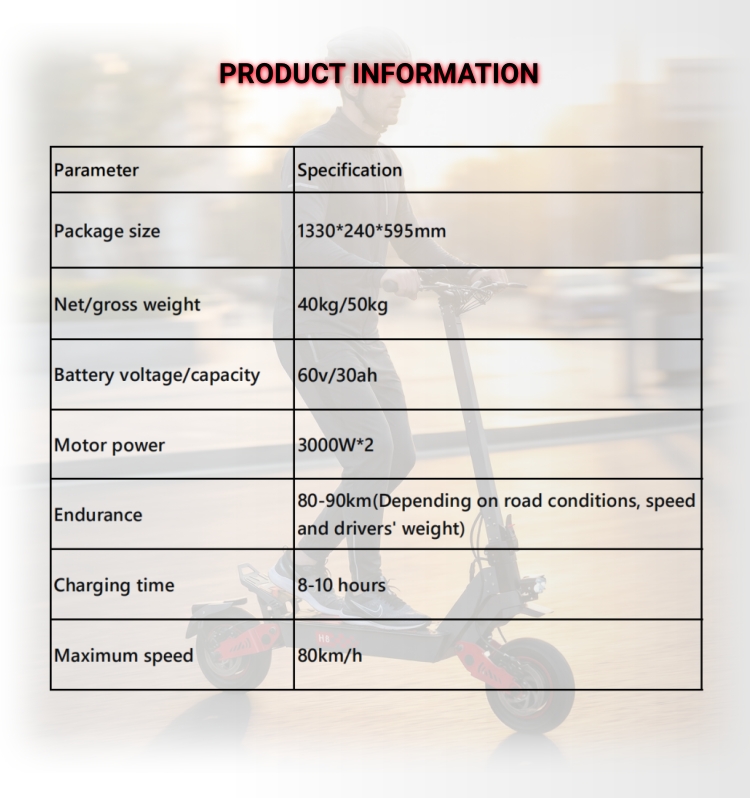 PRODUCT INFORMATION

| Parameter | Specification |
|---|---|
| Package size | 1330*240*595mm |
| Net/gross weight | 40kg/50kg |
| Battery voltage/capacity | 60v/30ah |
| Motor power | 3000W*2 |
| Endurance | 80-90km(Depending on road conditions, speed and drivers' weight) |
| Charging time | 8-10 hours |
| Maximum speed | 80km/h |